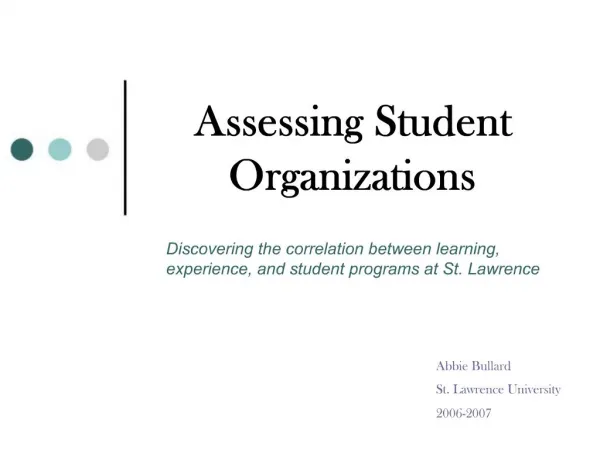 Assessing Student Organizations

Discovering the correlation between learning, experience, and student programs at St. Lawrence

Abbie Bullard
St. Lawrence University
2006-2007